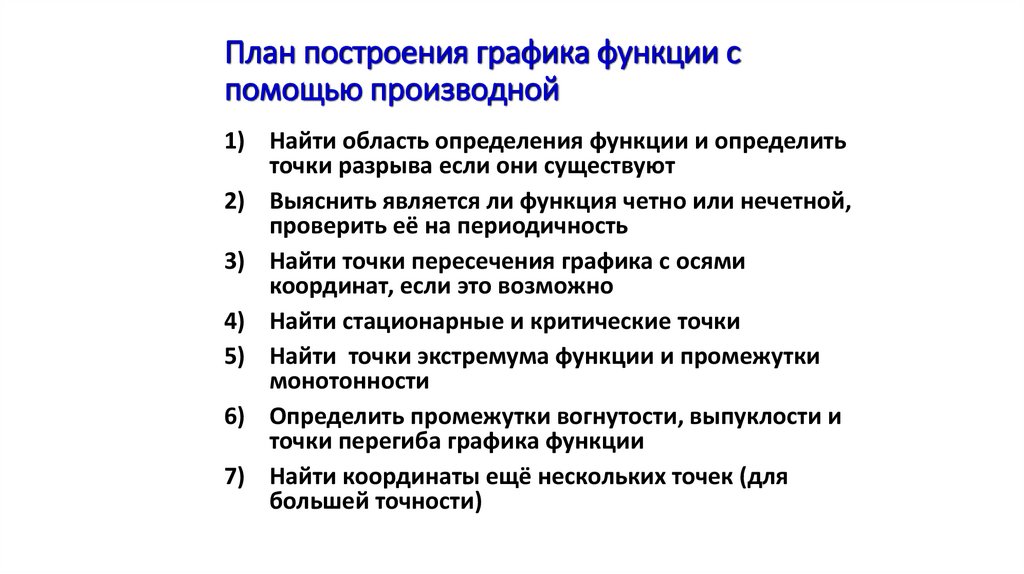 План построения графика функции с помощью производной

1) Найти область определения функции и определить точки разрыва если они существуют
2) Выяснить является ли функция четно или нечетной, проверить её на периодичность
3) Найти точки пересечения графика с осями координат, если это возможно
4) Найти стационарные и критические точки
5) Найти  точки экстремума функции и промежутки монотонности
6) Определить промежутки вогнутости, выпуклости и точки перегиба графика функции
7) Найти координаты ещё нескольких точек (для большей точности)